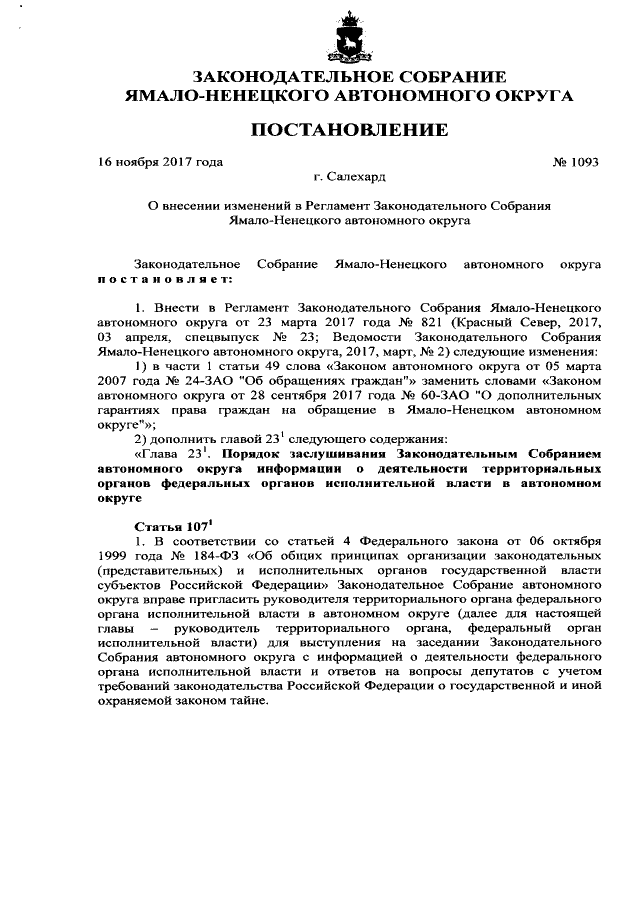 ЗАКОНОДАТЕЛЬНОЕ СОБРАНИЕ
ЯМАЛО-НЕНЕЦКОГО АВТОНОМНОГО ОКРУГА

ПОСТАНОВЛЕНИЕ

16 ноября 2017 года № 1093

г. Салехард

О внесении изменений в Регламент Законодательного Собрания Ямало-Ненецкого автономного округа

Законодательное Собрание Ямало-Ненецкого автономного округа постановляет:

1. Внести в Регламент Законодательного Собрания Ямало-Ненецкого автономного округа от 23 марта 2017 года № 821 (Красный Север, 2017, 03 апреля, спецвыпуск № 23; Ведомости Законодательного Собрания Ямало-Ненецкого автономного округа, 2017, март, № 2) следующие изменения:

1) в части 1 статьи 49 слова «Законом автономного округа от 05 марта 2007 года № 24-ЗАО "Об обращениях граждан"» заменить словами «Законом автономного округа от 28 сентября 2017 года № 60-ЗАО "О дополнительных гарантиях права граждан на обращение в Ямало-Ненецком автономном округе"»;

2) дополнить главой $23^1$ следующего содержания:

«Глава $23^1$. Порядок заслушивания Законодательным Собранием автономного округа информации о деятельности территориальных органов федеральных органов исполнительной власти в автономном округе

Статья $107^1$

1. В соответствии со статьей 4 Федерального закона от 06 октября 1999 года № 184-ФЗ «Об общих принципах организации законодательных (представительных) и исполнительных органов государственной власти субъектов Российской Федерации» Законодательное Собрание автономного округа вправе пригласить руководителя территориального органа федерального органа исполнительной власти в автономном округе (далее для настоящей главы – руководитель территориального органа, федеральный орган исполнительной власти) для выступления на заседании Законодательного Собрания автономного округа с информацией о деятельности федерального органа исполнительной власти и ответов на вопросы депутатов с учетом требований законодательства Российской Федерации о государственной и иной охраняемой законом тайне.